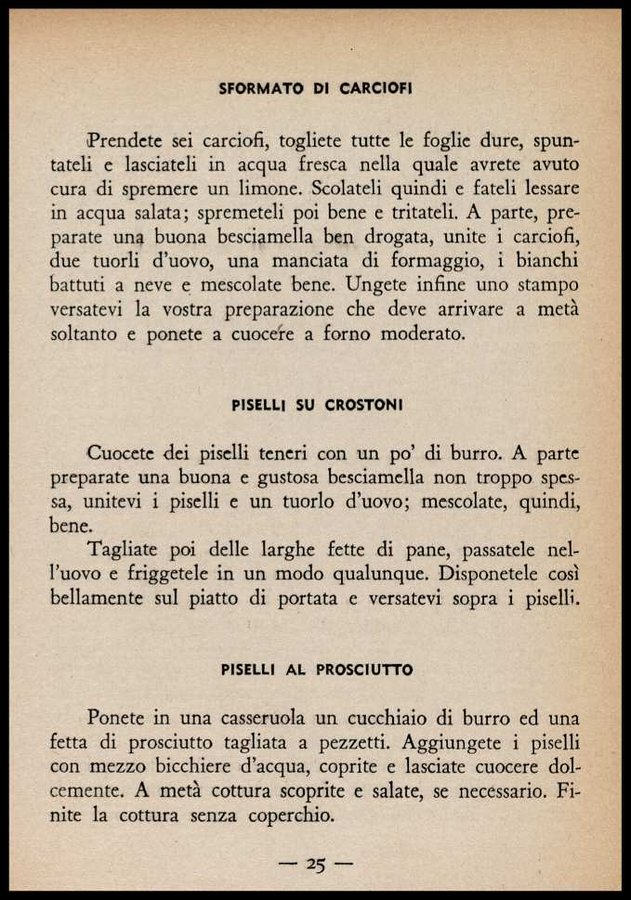 SFORMATO DI CARCIOFI

Prendete sei carciofi, togliete tutte le foglie dure, spuntateli e lasciateli in acqua fresca nella quale avrete avuto cura di spremere un limone. Scolateli quindi e fateli lessare in acqua salata; spremeteli poi bene e tritateli. A parte, preparate una buona besciamella ben drogata, unite i carciofi, due tuorli d'uovo, una manciata di formaggio, i bianchi battuti a neve e mescolate bene. Ungete infine uno stampo versatevi la vostra preparazione che deve arrivare a metà soltanto e ponete a cuocere a forno moderato.

PISELLI SU CROSTONI

Cuocete dei piselli teneri con un po' di burro. A parte preparate una buona e gustosa besciamella non troppo spessa, unitevi i piselli e un tuorlo d'uovo; mescolate, quindi, bene.
Tagliate poi delle larghe fette di pane, passatele nell'uovo e friggetele in un modo qualunque. Disponetele così bellamente sul piatto di portata e versatevi sopra i piselli.

PISELLI AL PROSCIUTTO

Ponete in una casseruola un cucchiaio di burro ed una fetta di prosciutto tagliata a pezzetti. Aggiungete i piselli con mezzo bicchiere d'acqua, coprite e lasciate cuocere dolcemente. A metà cottura scoprite e salate, se necessario. Finite la cottura senza coperchio.

— 25 —